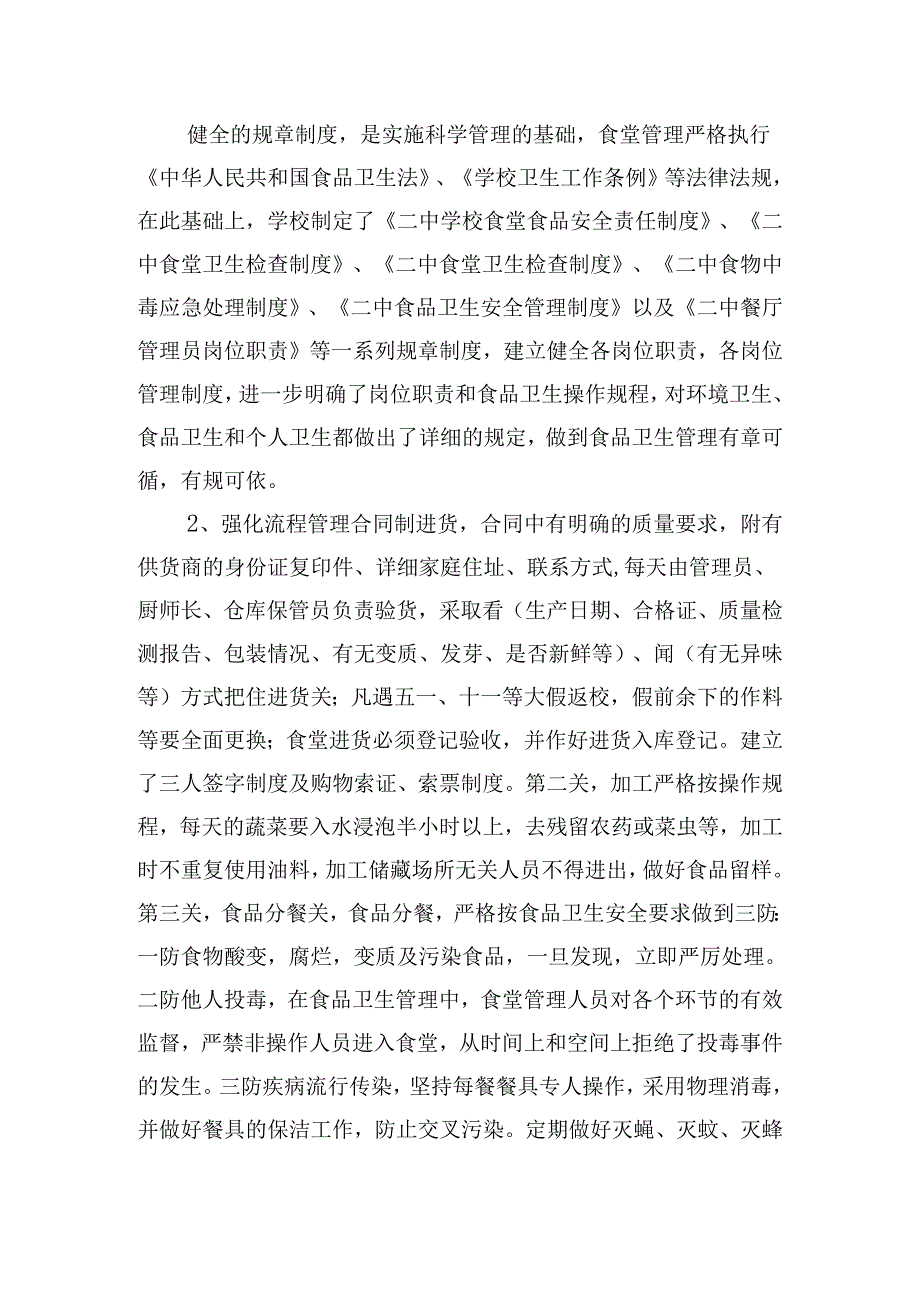 健全的规章制度，是实施科学管理的基础，食堂管理严格执行《中华人民共和国食品卫生法》、《学校卫生工作条例》等法律法规，在此基础上，学校制定了《二中学校食堂食品安全责任制度》、《二中食堂卫生检查制度》、《二中食堂卫生检查制度》、《二中食物中毒应急处理制度》、《二中食品卫生安全管理制度》以及《二中餐厅管理员岗位职责》等一系列规章制度，建立健全各岗位职责，各岗位管理制度，进一步明确了岗位职责和食品卫生操作规程，对环境卫生、食品卫生和个人卫生都做出了详细的规定，做到食品卫生管理有章可循，有规可依。

2、强化流程管理合同制进货，合同中有明确的质量要求，附有供货商的身份证复印件、详细家庭住址、联系方式,每天由管理员、厨师长、仓库保管员负责验货，采取看（生产日期、合格证、质量检测报告、包装情况、有无变质、发芽、是否新鲜等）、闻（有无异味等）方式把住进货关；凡遇五一、十一等大假返校，假前余下的作料等要全面更换；食堂进货必须登记验收，并作好进货入库登记。建立了三人签字制度及购物索证、索票制度。第二关，加工严格按操作规程，每天的蔬菜要入水浸泡半小时以上，去残留农药或菜虫等，加工时不重复使用油料，加工储藏场所无关人员不得进出，做好食品留样。第三关，食品分餐关，食品分餐，严格按食品卫生安全要求做到三防:一防食物酸变，腐烂，变质及污染食品，一旦发现，立即严厉处理。二防他人投毒，在食品卫生管理中，食堂管理人员对各个环节的有效监督，严禁非操作人员进入食堂，从时间上和空间上拒绝了投毒事件的发生。三防疾病流行传染，坚持每餐餐具专人操作，采用物理消毒，并做好餐具的保洁工作，防止交叉污染。定期做好灭蝇、灭蚊、灭蜂